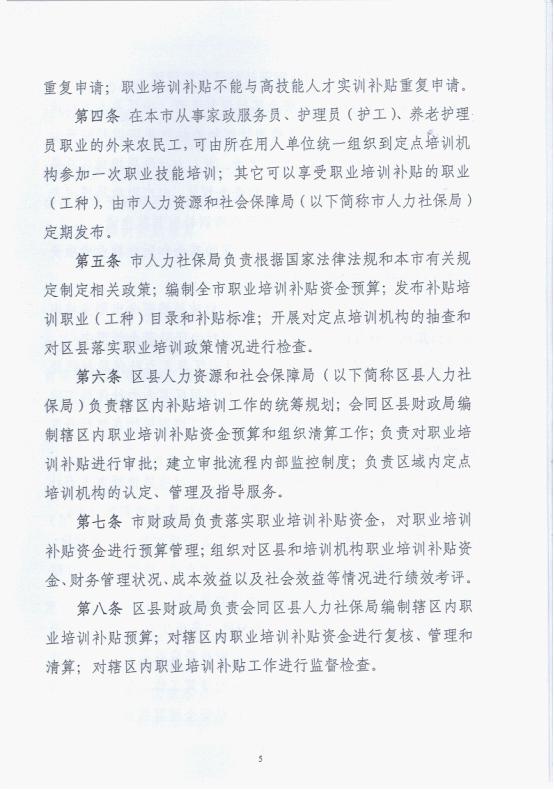 重复申请；职业培训补贴不能与高技能人才实训补贴重复申请。

第四条 在本市从事家政服务员、护理员（护工）、养老护理员职业的外来农民工，可由所在用人单位统一组织到定点培训机构参加一次职业技能培训；其它可以享受职业培训补贴的职业（工种），由市人力资源和社会保障局（以下简称市人力社保局）定期发布。

第五条 市人力社保局负责根据国家法律法规和本市有关规定制定相关政策；编制全市职业培训补贴资金预算；发布补贴培训职业（工种）目录和补贴标准；开展对定点培训机构的抽查和对区县落实职业培训政策情况进行检查。

第六条 区县人力资源和社会保障局（以下简称区县人力社保局）负责辖区内补贴培训工作的统筹规划；会同区县财政局编制辖区内职业培训补贴资金预算和组织清算工作；负责对职业培训补贴进行审批；建立审批流程内部监控制度；负责区域内定点培训机构的认定、管理及指导服务。

第七条 市财政局负责落实职业培训补贴资金，对职业培训补贴资金进行预算管理；组织对区县和培训机构职业培训补贴资金、财务管理状况、成本效益以及社会效益等情况进行绩效考评。

第八条 区县财政局负责会同区县人力社保局编制辖区内职业培训补贴预算；对辖区内职业培训补贴资金进行复核、管理和清算；对辖区内职业培训补贴工作进行监督检查。

5